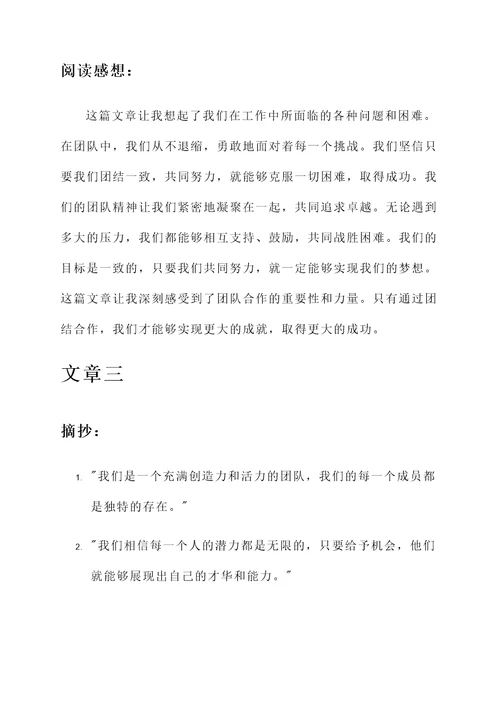 阅读感想：

这篇文章让我想起了我们在工作中所面临的各种问题和困难。在团队中，我们从不退缩，勇敢地面对着每一个挑战。我们坚信只要我们团结一致，共同努力，就能够克服一切困难，取得成功。我们的团队精神让我们紧密地凝聚在一起，共同追求卓越。无论遇到多大的压力，我们都能够相互支持、鼓励，共同战胜困难。我们的目标是一致的，只要我们共同努力，就一定能够实现我们的梦想。这篇文章让我深刻感受到了团队合作的重要性和力量。只有通过团结合作，我们才能够实现更大的成就，取得更大的成功。

文章三

摘抄：

1. "我们是一个充满创造力和活力的团队，我们的每一个成员都是独特的存在。"

2. "我们相信每一个人的潜力都是无限的，只要给予机会，他们就能够展现出自己的才华和能力。"